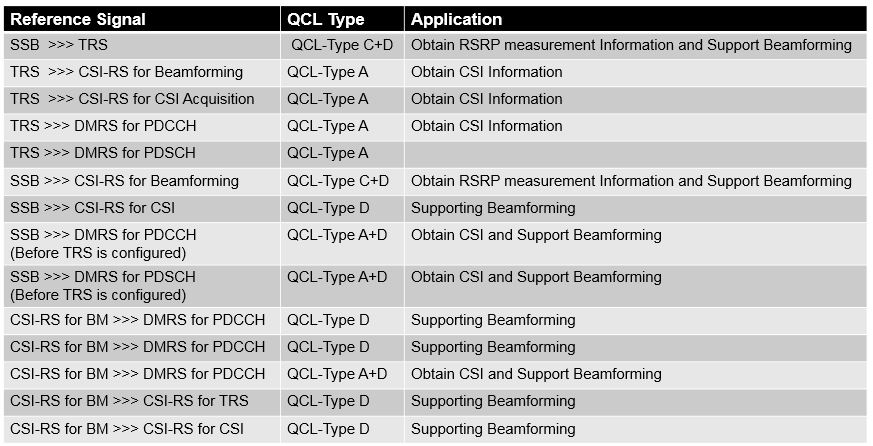 | Reference Signal | QCL Type | Application |
|---|---|---|
| SSB >>> TRS | QCL-Type C+D | Obtain RSRP measurement Information and Support Beamforming |
| TRS >>> CSI-RS for Beamforming | QCL-Type A | Obtain CSI Information |
| TRS >>> CSI-RS for CSI Acquisition | QCL-Type A | Obtain CSI Information |
| TRS >>> DMRS for PDCCH | QCL-Type A | Obtain CSI Information |
| TRS >>> DMRS for PDSCH | QCL-Type A | |
| SSB >>> CSI-RS for Beamforming | QCL-Type C+D | Obtain RSRP measurement Information and Support Beamforming |
| SSB >>> CSI-RS for CSI | QCL-Type D | Supporting Beamforming |
| SSB >>> DMRS for PDCCH (Before TRS is configured) | QCL-Type A+D | Obtain CSI and Support Beamforming |
| SSB >>> DMRS for PDSCH (Before TRS is configured) | QCL-Type A+D | Obtain CSI and Support Beamforming |
| CSI-RS for BM >>> DMRS for PDCCH | QCL-Type D | Supporting Beamforming |
| CSI-RS for BM >>> DMRS for PDCCH | QCL-Type D | Supporting Beamforming |
| CSI-RS for BM >>> DMRS for PDCCH | QCL-Type A+D | Obtain CSI and Support Beamforming |
| CSI-RS for BM >>> CSI-RS for TRS | QCL-Type D | Supporting Beamforming |
| CSI-RS for BM >>> CSI-RS for CSI | QCL-Type D | Supporting Beamforming |